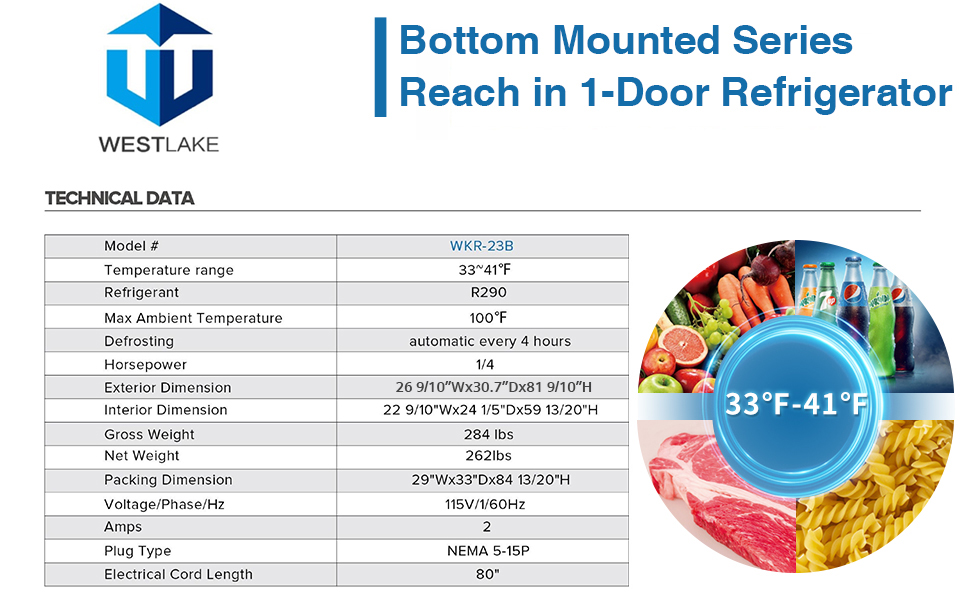 WESTLAKE

Bottom Mounted Series
Reach in 1-Door Refrigerator

TECHNICAL DATA

| Model # | WKR-23B |
|---|---|
| Temperature range | 33~41°F |
| Refrigerant | R290 |
| Max Ambient Temperature | 100°F |
| Defrosting | automatic every 4 hours |
| Horsepower | 1/4 |
| Exterior Dimension | 26 9/10"Wx30.7"Dx81 9/10"H |
| Interior Dimension | 22 9/10"Wx24 1/5"Dx59 13/20"H |
| Gross Weight | 284 lbs |
| Net Weight | 262lbs |
| Packing Dimension | 29"Wx33"Dx84 13/20"H |
| Voltage/Phase/Hz | 115V/1/60Hz |
| Amps | 2 |
| Plug Type | NEMA 5-15P |
| Electrical Cord Length | 80" |

33°F-41°F